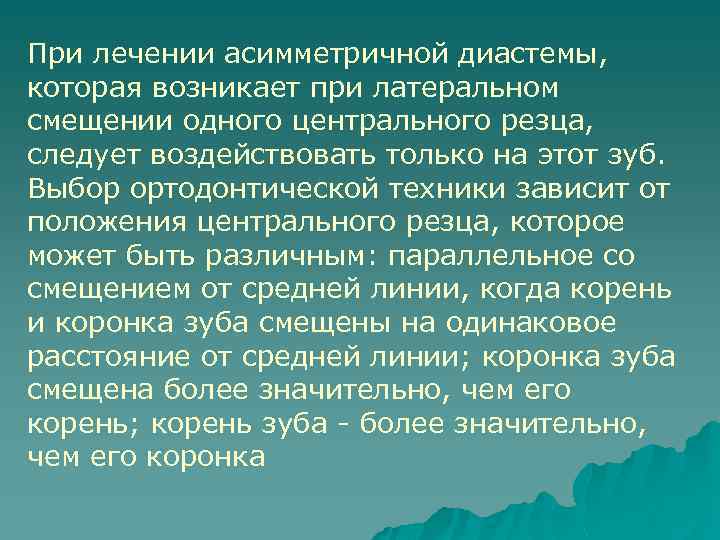 При лечении асимметричной диастемы, которая возникает при латеральном смещении одного центрального резца, следует воздействовать только на этот зуб. Выбор ортодонтической техники зависит от положения центрального резца, которое может быть различным: параллельное со смещением от средней линии, когда корень и коронка зуба смещены на одинаковое расстояние от средней линии; коронка зуба смещена более значительно, чем его корень; корень зуба - более значительно, чем его коронка